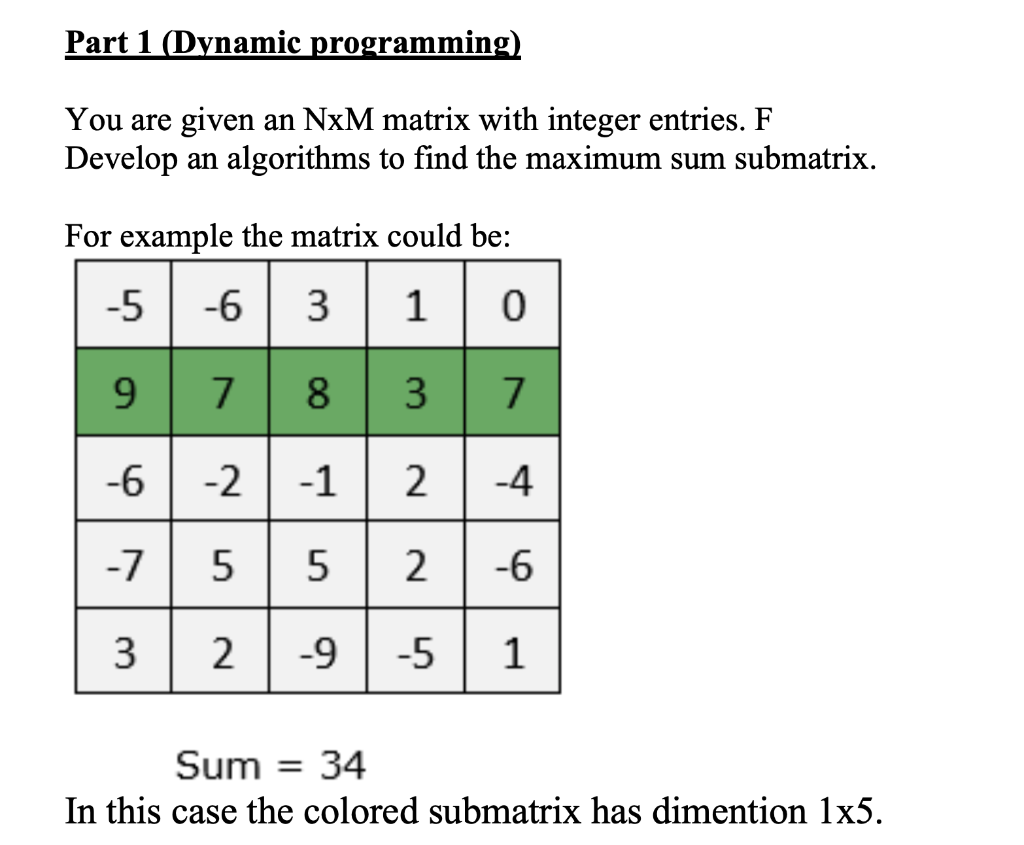 Part 1 (Dynamic programming)

You are given an NxM matrix with integer entries. F Develop an algorithms to find the maximum sum submatrix.

For example the matrix could be:

| -5 | -6 | 3 | 1 | 0 |
|---|---|---|---|---|
| 9 | 7 | 8 | 3 | 7 |
| -6 | -2 | -1 | 2 | -4 |
| -7 | 5 | 5 | 2 | -6 |
| 3 | 2 | -9 | -5 | 1 |

Sum = 34

In this case the colored submatrix has dimention 1x5.